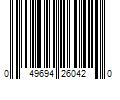 0 49694 26042 0